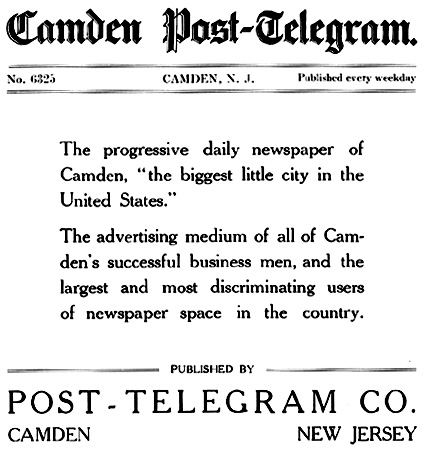 Camden Post-Telegram.

No. 6325 CAMDEN, N. J. Published every weekday

The progressive daily newspaper of Camden, "the biggest little city in the United States."

The advertising medium of all of Camden's successful business men, and the largest and most discriminating users of newspaper space in the country.

PUBLISHED BY

POST-TELEGRAM CO.

CAMDEN NEW JERSEY